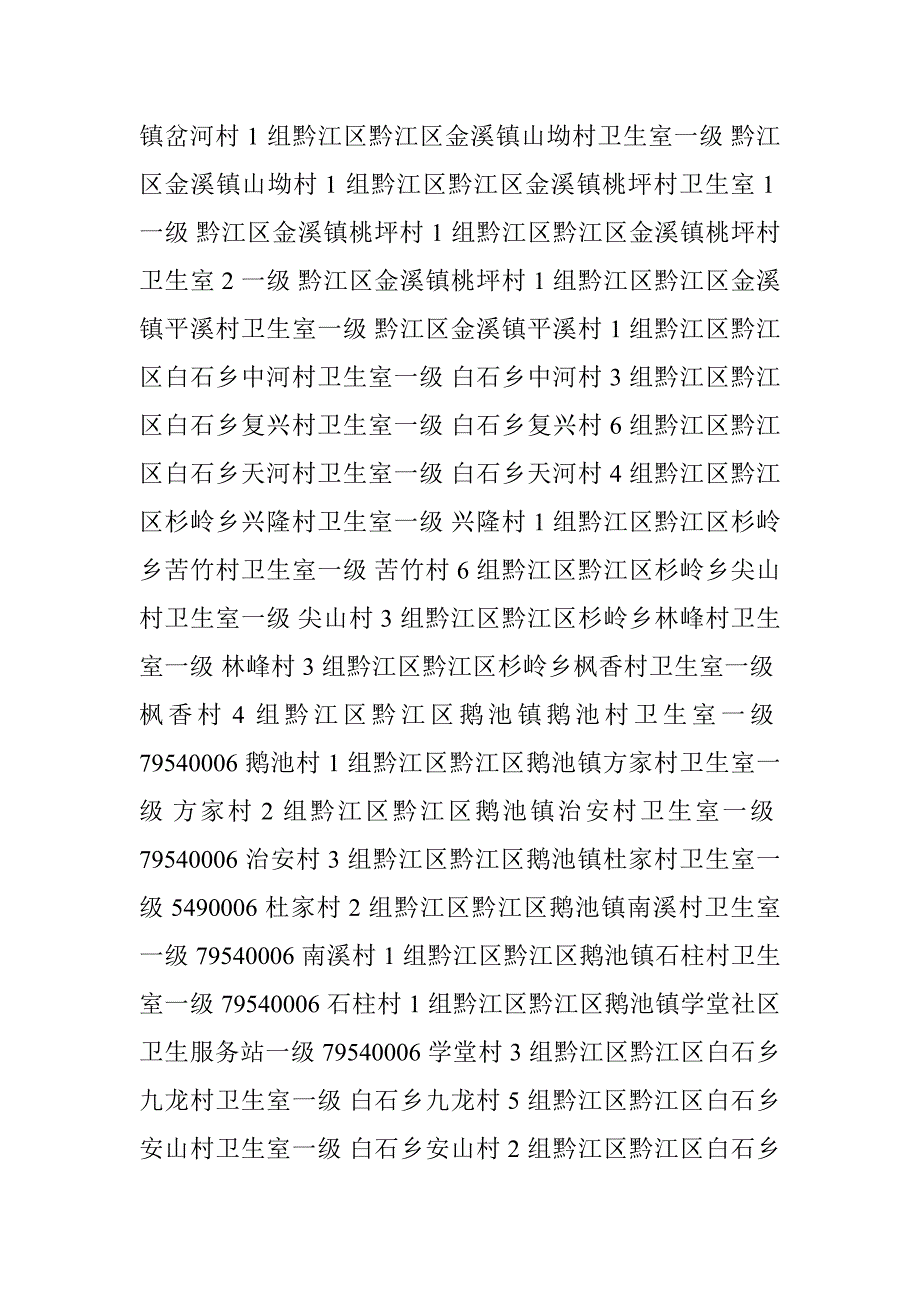 镇岔河村 1 组黔江区黔江区金溪镇山坳村卫生室一级 黔江区金溪镇山坳村 1 组黔江区黔江区金溪镇桃坪村卫生室 1 一级 黔江区金溪镇桃坪村 1 组黔江区黔江区金溪镇桃坪村卫生室 2 一级 黔江区金溪镇桃坪村 1 组黔江区黔江区金溪镇平溪村卫生室一级 黔江区金溪镇平溪村 1 组黔江区黔江区白石乡中河村卫生室一级 白石乡中河村 3 组黔江区黔江区白石乡复兴村卫生室一级 白石乡复兴村 6 组黔江区黔江区白石乡天河村卫生室一级 白石乡天河村 4 组黔江区黔江区杉岭乡兴隆村卫生室一级 兴隆村 1 组黔江区黔江区杉岭乡苦竹村卫生室一级 苦竹村 6 组黔江区黔江区杉岭乡尖山村卫生室一级 尖山村 3 组黔江区黔江区杉岭乡林峰村卫生室一级 林峰村 3 组黔江区黔江区杉岭乡枫香村卫生室一级 枫香村 4 组黔江区黔江区鹅池镇鹅池村卫生室一级 79540006 鹅池村 1 组黔江区黔江区鹅池镇方家村卫生室一级 方家村 2 组黔江区黔江区鹅池镇治安村卫生室一级 79540006 治安村 3 组黔江区黔江区鹅池镇杜家村卫生室一级 5490006 杜家村 2 组黔江区黔江区鹅池镇南溪村卫生室一级 79540006 南溪村 1 组黔江区黔江区鹅池镇石柱村卫生室一级 79540006 石柱村 1 组黔江区黔江区鹅池镇学堂社区卫生服务站一级 79540006 学堂村 3 组黔江区黔江区白石乡九龙村卫生室一级 白石乡九龙村 5 组黔江区黔江区白石乡安山村卫生室一级 白石乡安山村 2 组黔江区黔江区白石乡